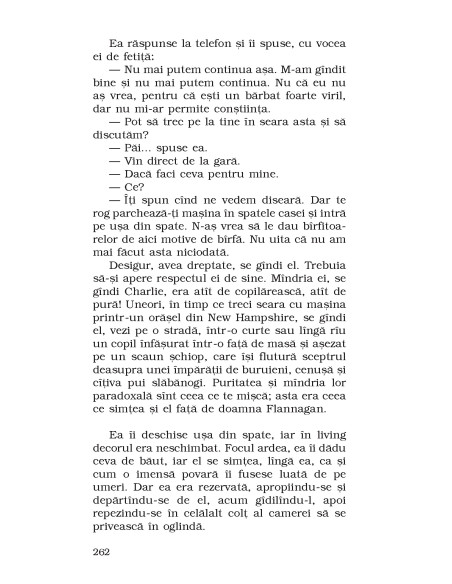 Ea răspunse la telefon și îi spuse, cu vocea ei de fetiță:

— Nu mai putem continua așa. M-am gîndit bine și nu mai putem continua. Nu că eu nu aș vrea, pentru că ești un bărbat foarte viril, dar nu mi-ar permite conștiința.

— Pot să trec pe la tine în seara asta și să discutăm?

— Păi... spuse ea.

— Vin direct de la gară.

— Dacă faci ceva pentru mine.

— Ce?

— Îți spun cînd ne vedem diseară. Dar te rog parchează-ți mașina în spatele casei și intră pe ușa din spate. N-aș vrea să le dau bîrfitoarelor de aici motive de bîrfă. Nu uita că nu am mai făcut asta niciodată.

Desigur, avea dreptate, se gîndi el. Trebuia să-și apere respectul ei de sine. Mîndria ei, se gîndi Charlie, era atît de copilărească, atît de pură! Uneori, în timp ce treci seara cu mașina printr-un orășel din New Hampshire, se gîndi el, vezi pe o stradă, într-o curte sau lîngă rîu un copil înfășurat într-o față de masă și așezat pe un scaun șchiop, care își flutură sceptrul deasupra unei împărății de buruieni, cenușă și cîțiva pui slăbănogi. Puritatea și mîndria lor paradoxală sînt ceea ce te mișcă; asta era ceea ce simțea și el față de doamna Flannagan.

Ea îi deschise ușa din spate, iar în living decorul era neschimbat. Focul ardea, ea îi dădu ceva de băut, iar el se simțea, lîngă ea, ca și cum o imensă povară îi fusese luată de pe umeri. Dar ea era rezervată, apropiindu-se și depărtîndu-se de el, acum gîdilîndu-l, apoi repezindu-se în celălalt colț al camerei să se privească în oglindă.

262